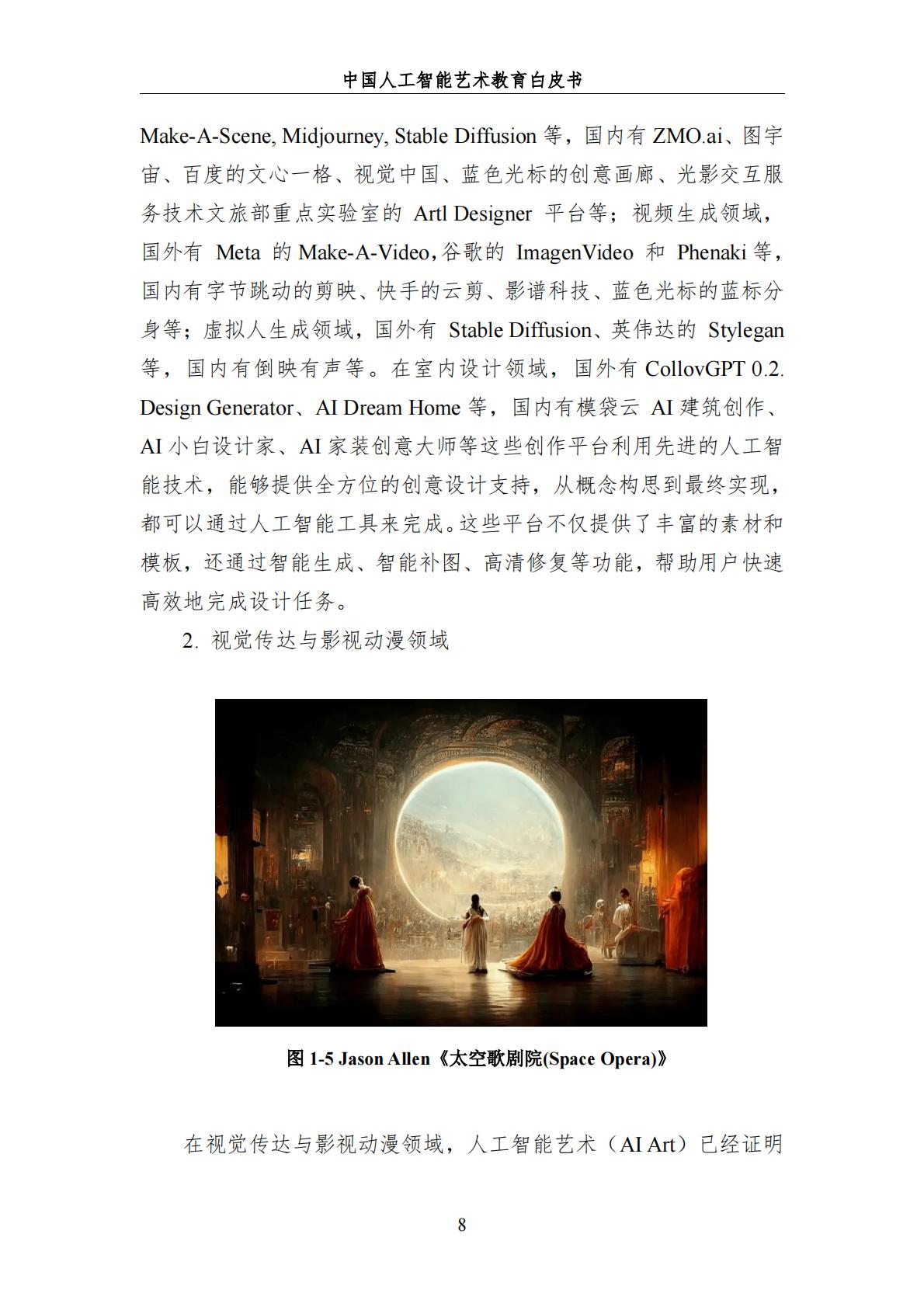 中国人工智能艺术教育白皮书

Make-A-Scene, Midjourney, Stable Diffusion 等，国内有 ZMO.ai、图宇宙、百度的文心一格、视觉中国、蓝色光标的创意画廊、光影交互服务技术文旅部重点实验室的 Artl Designer 平台等；视频生成领域，国外有 Meta 的 Make-A-Video，谷歌的 ImagenVideo 和 Phenaki 等，国内有字节跳动的剪映、快手的云剪、影谱科技、蓝色光标的蓝标分身等；虚拟人生成领域，国外有 Stable Diffusion、英伟达的 Stylegan 等，国内有倒映有声等。在室内设计领域，国外有 CollovGPT 0.2. Design Generator、AI Dream Home 等，国内有模袋云 AI 建筑创作、AI 小白设计家、AI 家装创意大师等这些创作平台利用先进的人工智能技术，能够提供全方位的创意设计支持，从概念构思到最终实现，都可以通过人工智能工具来完成。这些平台不仅提供了丰富的素材和模板，还通过智能生成、智能补图、高清修复等功能，帮助用户快速高效地完成设计任务。

2. 视觉传达与影视动漫领域

图 1-5 Jason Allen《太空歌剧院(Space Opera)》

在视觉传达与影视动漫领域，人工智能艺术（AI Art）已经证明

8